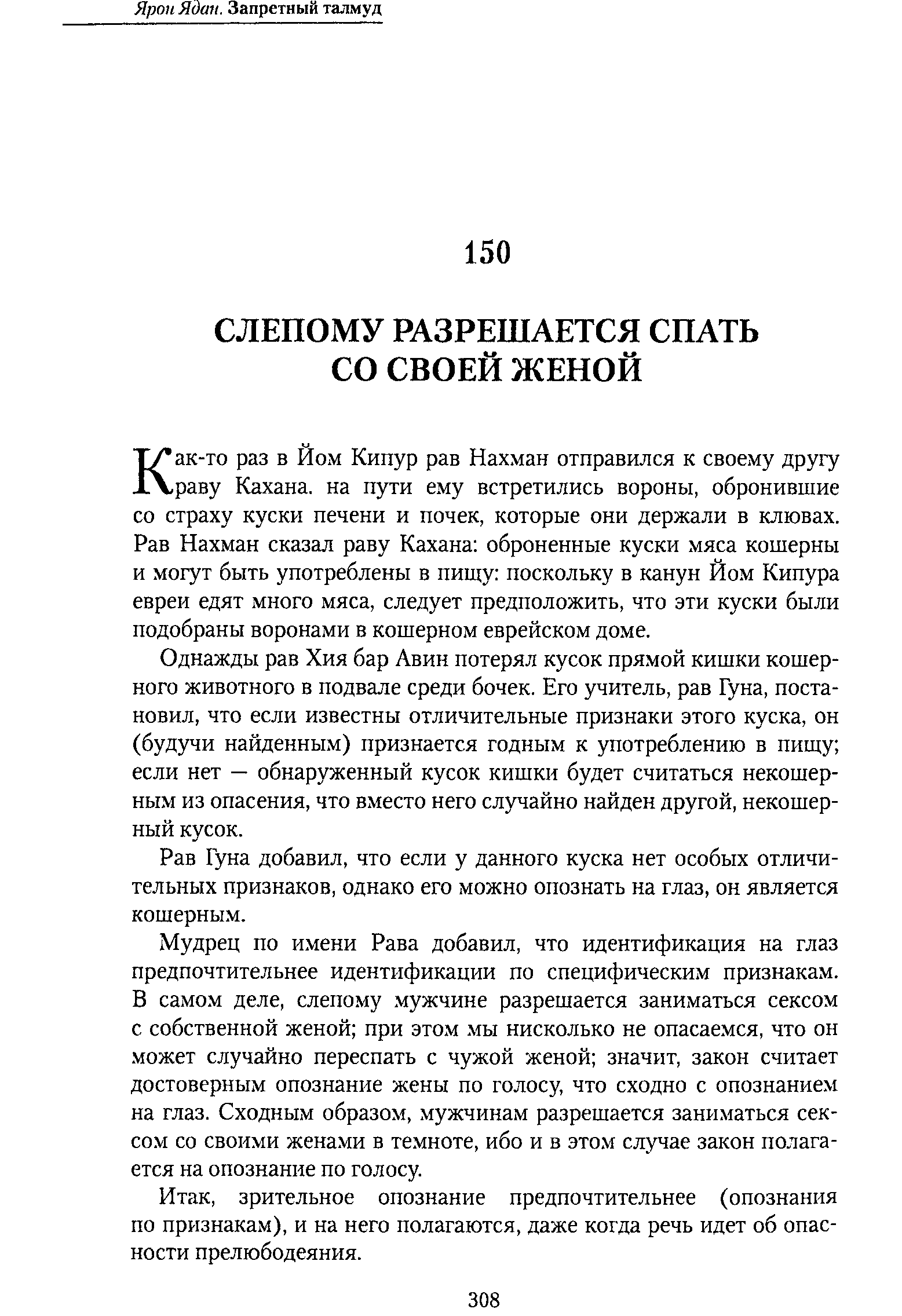 Ярон Ядан. Запретный талмуд

150

СЛЕПОМУ РАЗРЕШАЕТСЯ СПАТЬ СО СВОЕЙ ЖЕНОЙ

Как-то раз в Йом Кипур рав Нахман отправился к своему другу раву Кахана. на пути ему встретились вороны, обронившие со страху куски печени и почек, которые они держали в клювах. Рав Нахман сказал раву Кахана: оброненные куски мяса кошерны и могут быть употреблены в пищу: поскольку в канун Йом Кипура евреи едят много мяса, следует предположить, что эти куски были подобраны воронами в кошерном еврейском доме.

Однажды рав Хия бар Авин потерял кусок прямой кишки кошерного животного в подвале среди бочек. Его учитель, рав Гуна, постановил, что если известны отличительные признаки этого куска, он (будучи найденным) признается годным к употреблению в пищу; если нет — обнаруженный кусок кишки будет считаться некошерным из опасения, что вместо него случайно найден другой, некошерный кусок.

Рав Гуна добавил, что если у данного куска нет особых отличительных признаков, однако его можно опознать на глаз, он является кошерным.

Мудрец по имени Рава добавил, что идентификация на глаз предпочтительнее идентификации по специфическим признакам. В самом деле, слепому мужчине разрешается заниматься сексом с собственной женой; при этом мы нисколько не опасаемся, что он может случайно переспать с чужой женой; значит, закон считает достоверным опознание жены по голосу, что сходно с опознанием на глаз. Сходным образом, мужчинам разрешается заниматься сексом со своими женами в темноте, ибо и в этом случае закон полагается на опознание по голосу.

Итак, зрительное опознание предпочтительнее (опознания по признакам), и на него полагаются, даже когда речь идет об опасности прелюбодеяния.

308